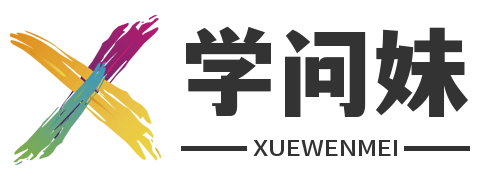 学问妹

XUEWENMEI